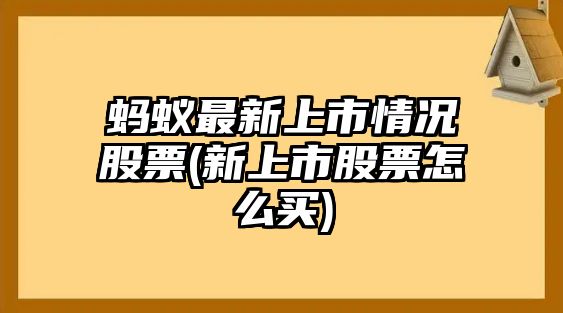 蚂蚁最新上市情况股票(新上市股票怎么买)